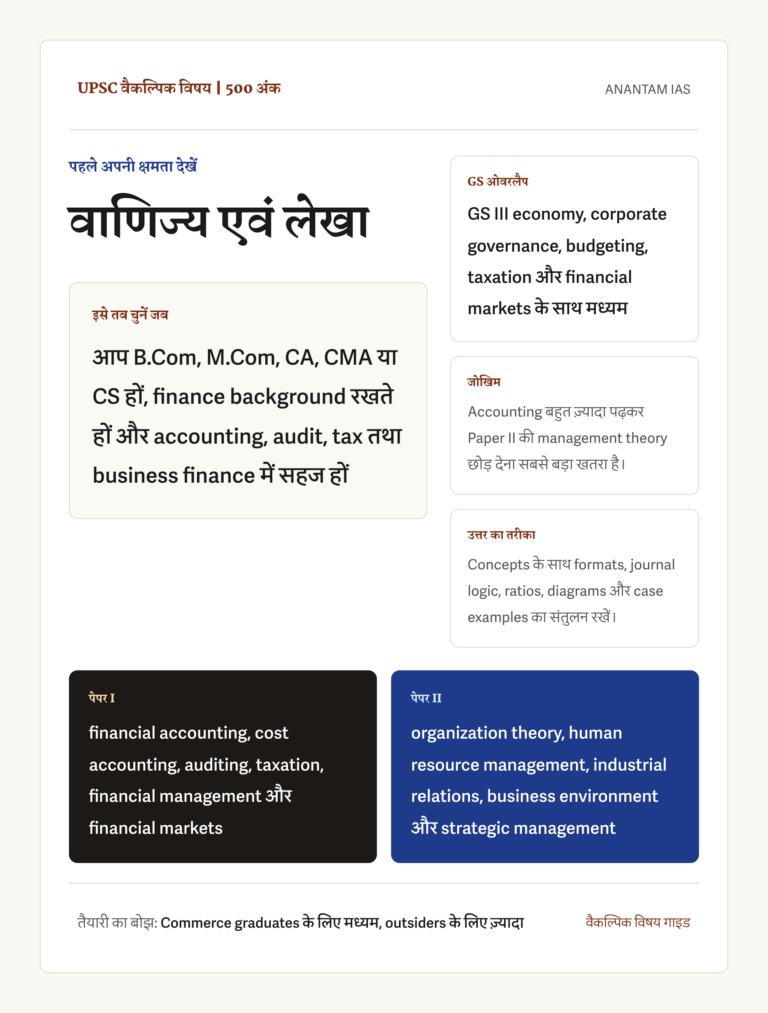 UPSC वैकल्पिक विषय | 500 अंक

ANANTAM IAS

पहले अपनी क्षमता देखें

वाणिज्य एवं लेखा

इसे तब चुनें जब

आप B.Com, M.Com, CA, CMA या CS हों, finance background रखते हों और accounting, audit, tax तथा business finance में सहज हों

GS ओवरलैप

GS III economy, corporate governance, budgeting, taxation और financial markets के साथ मध्यम

जोखिम

Accounting बहुत ज़्यादा पढ़कर Paper II की management theory छोड़ देना सबसे बड़ा खतरा है।

उत्तर का तरीका

Concepts के साथ formats, journal logic, ratios, diagrams और case examples का संतुलन रखें।

पेपर I

financial accounting, cost accounting, auditing, taxation, financial management और financial markets

पेपर II

organization theory, human resource management, industrial relations, business environment और strategic management

तैयारी का बोझ: Commerce graduates के लिए मध्यम, outsiders के लिए ज़्यादा

वैकल्पिक विषय गाइड